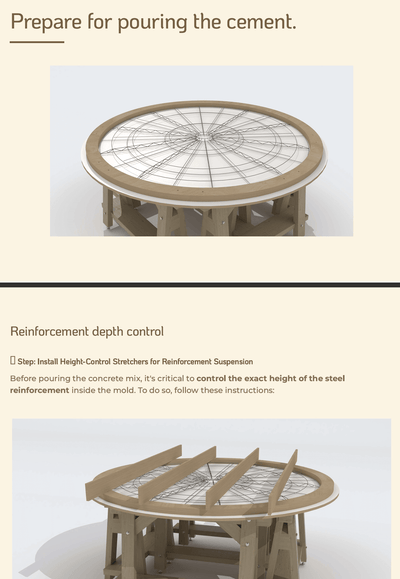 Prepare for pouring the cement.

Reinforcement depth control

 Step: Install Height-Control Stretchers for Reinforcement Suspension

Before pouring the concrete mix, it's critical to control the exact height of the steel reinforcement inside the mold. To do so, follow these instructions: